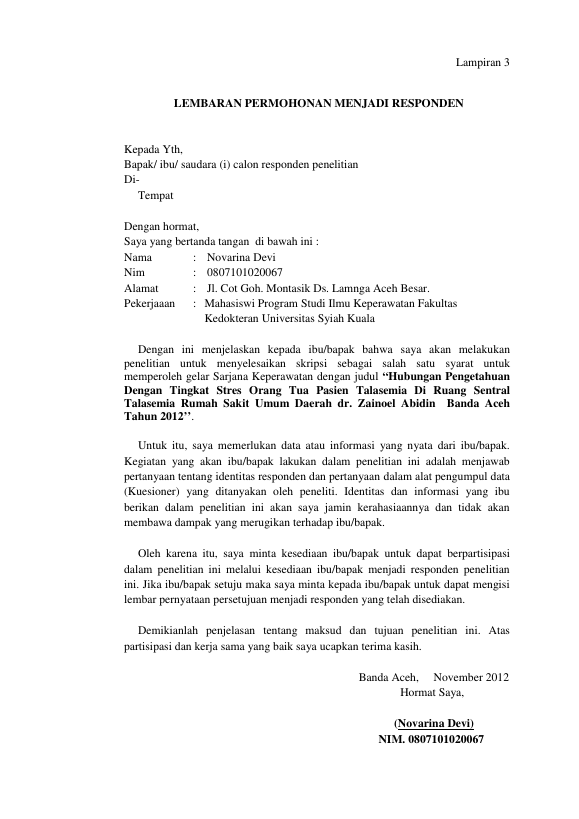 Lampiran 3

LEMBARAN PERMOHONAN MENJADI RESPONDEN

Kepada Yth,
Bapak/ ibu/ saudara (i) calon responden penelitian
Di-
Tempat

Dengan hormat,
Saya yang bertanda tangan di bawah ini :
Nama : Novarina Devi
Nim : 0807101020067
Alamat : Jl. Cot Goh. Montasik Ds. Lamnga Aceh Besar.
Pekerjaaan : Mahasiswi Program Studi Ilmu Keperawatan Fakultas Kedokteran Universitas Syiah Kuala

Dengan ini menjelaskan kepada ibu/bapak bahwa saya akan melakukan penelitian untuk menyelesaikan skripsi sebagai salah satu syarat untuk memperoleh gelar Sarjana Keperawatan dengan judul "Hubungan Pengetahuan Dengan Tingkat Stres Orang Tua Pasien Talasemia Di Ruang Sentral Talasemia Rumah Sakit Umum Daerah dr. Zainoel Abidin Banda Aceh Tahun 2012''.

Untuk itu, saya memerlukan data atau informasi yang nyata dari ibu/bapak. Kegiatan yang akan ibu/bapak lakukan dalam penelitian ini adalah menjawab pertanyaan tentang identitas responden dan pertanyaan dalam alat pengumpul data (Kuesioner) yang ditanyakan oleh peneliti. Identitas dan informasi yang ibu berikan dalam penelitian ini akan saya jamin kerahasiaannya dan tidak akan membawa dampak yang merugikan terhadap ibu/bapak.

Oleh karena itu, saya minta kesediaan ibu/bapak untuk dapat berpartisipasi dalam penelitian ini melalui kesediaan ibu/bapak menjadi responden penelitian ini. Jika ibu/bapak setuju maka saya minta kepada ibu/bapak untuk dapat mengisi lembar pernyataan persetujuan menjadi responden yang telah disediakan.

Demikianlah penjelasan tentang maksud dan tujuan penelitian ini. Atas partisipasi dan kerja sama yang baik saya ucapkan terima kasih.

Banda Aceh, November 2012
Hormat Saya,

(Novarina Devi)
NIM. 0807101020067